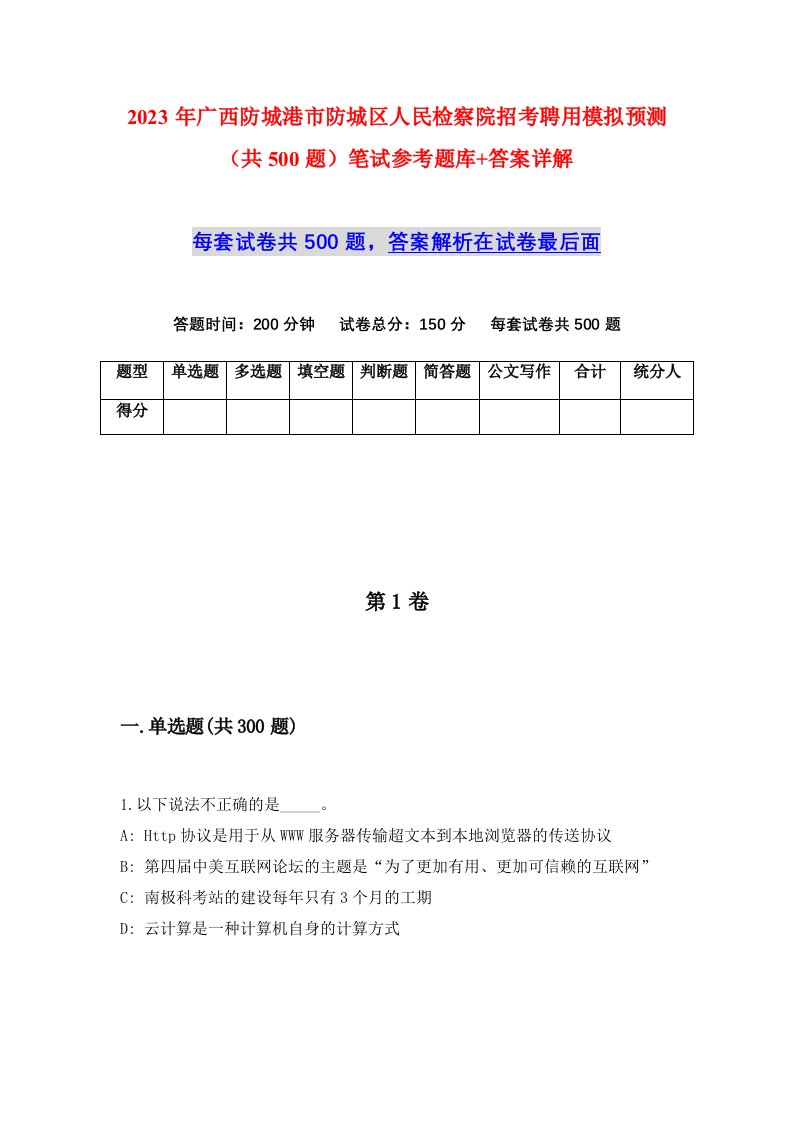 2023 年广西防城港市防城区人民检察院招考聘用模拟预测（共 500 题）笔试参考题库+答案详解

每套试卷共 500 题，答案解析在试卷最后面

答题时间：200 分钟　试卷总分：150 分　每套试卷共 500 题

| 题型 | 单选题 | 多选题 | 填空题 | 判断题 | 简答题 | 公文写作 | 合计 | 统分人 |
|---|---|---|---|---|---|---|---|---|
| 得分 | | | | | | | | |

第 1 卷

一.单选题(共 300 题)

1.以下说法不正确的是_____。
A: Http 协议是用于从 WWW 服务器传输超文本到本地浏览器的传送协议
B: 第四届中美互联网论坛的主题是“为了更加有用、更加可信赖的互联网”
C: 南极科考站的建设每年只有 3 个月的工期
D: 云计算是一种计算机自身的计算方式